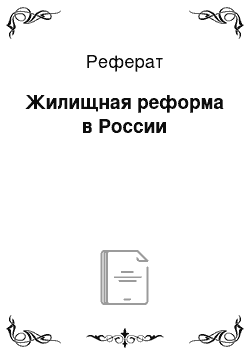 Реферат

Жилищная реформа в России